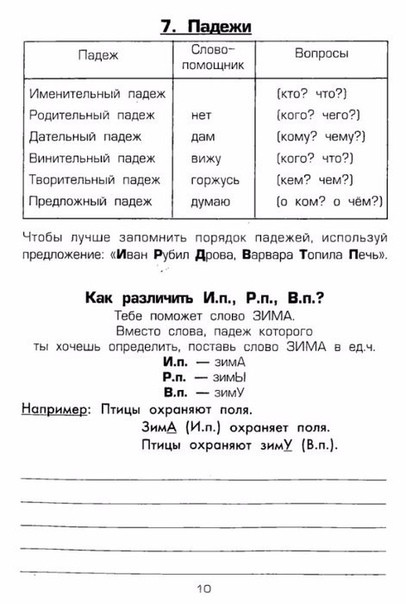 7. Падежи

| Падеж | Слово-помощник | Вопросы |
|---|---|---|
| Именительный падеж | | (кто? что?) |
| Родительный падеж | нет | (кого? чего?) |
| Дательный падеж | дам | (кому? чему?) |
| Винительный падеж | вижу | (кого? что?) |
| Творительный падеж | горжусь | (кем? чем?) |
| Предложный падеж | думаю | (о ком? о чём?) |

Чтобы лучше запомнить порядок падежей, используй предложение: «Иван Рубил Дрова, Варвара Топила Печь».

Как различить И.п., Р.п., В.п.?
Тебе поможет слово ЗИМА.
Вместо слова, падеж которого ты хочешь определить, поставь слово ЗИМА в ед.ч.
И.п. — зимА
Р.п. — зимЫ
В.п. — зимУ

Например: Птицы охраняют поля.
ЗимА (И.п.) охраняет поля.
Птицы охраняют зимУ (В.п.).

10